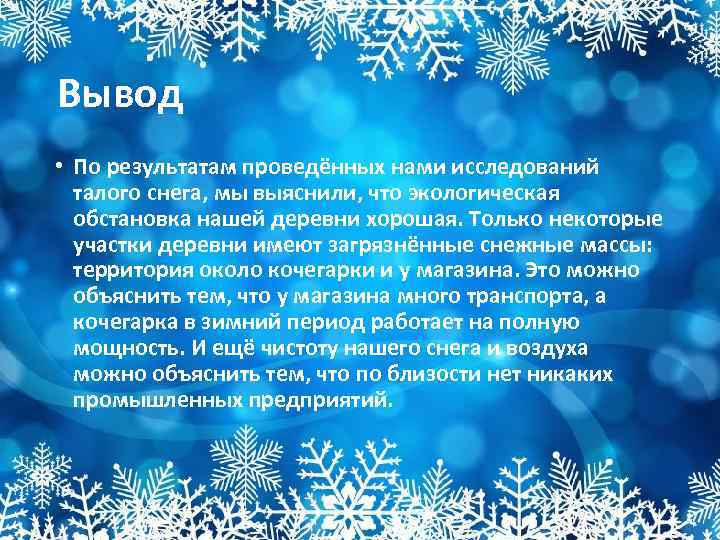 Вывод

• По результатам проведённых нами исследований талого снега, мы выяснили, что экологическая обстановка нашей деревни хорошая. Только некоторые участки деревни имеют загрязнённые снежные массы: территория около кочегарки и у магазина. Это можно объяснить тем, что у магазина много транспорта, а кочегарка в зимний период работает на полную мощность. И ещё чистоту нашего снега и воздуха можно объяснить тем, что по близости нет никаких промышленных предприятий.